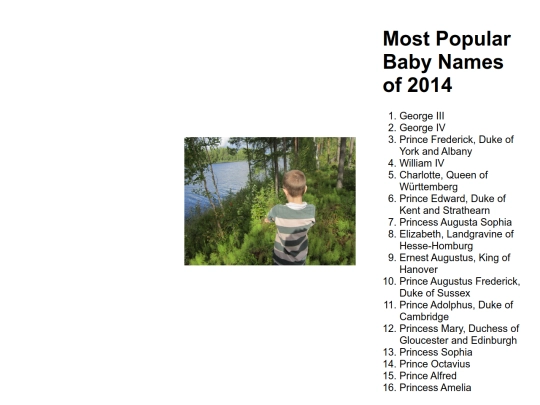 Most Popular Baby Names of 2014

1. George III
2. George IV
3. Prince Frederick, Duke of York and Albany
4. William IV
5. Charlotte, Queen of Württemberg
6. Prince Edward, Duke of Kent and Strathearn
7. Princess Augusta Sophia
8. Elizabeth, Landgravine of Hesse-Homburg
9. Ernest Augustus, King of Hanover
10. Prince Augustus Frederick, Duke of Sussex
11. Prince Adolphus, Duke of Cambridge
12. Princess Mary, Duchess of Gloucester and Edinburgh
13. Princess Sophia
14. Prince Octavius
15. Prince Alfred
16. Princess Amelia